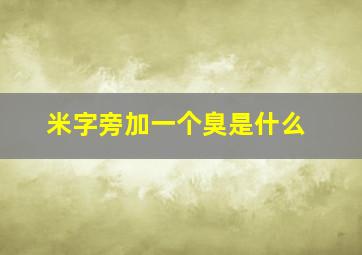 米字旁加一个臭是什么